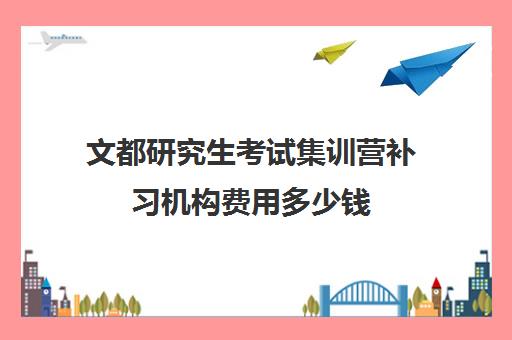 文都研究生考试集训营补习机构费用多少钱